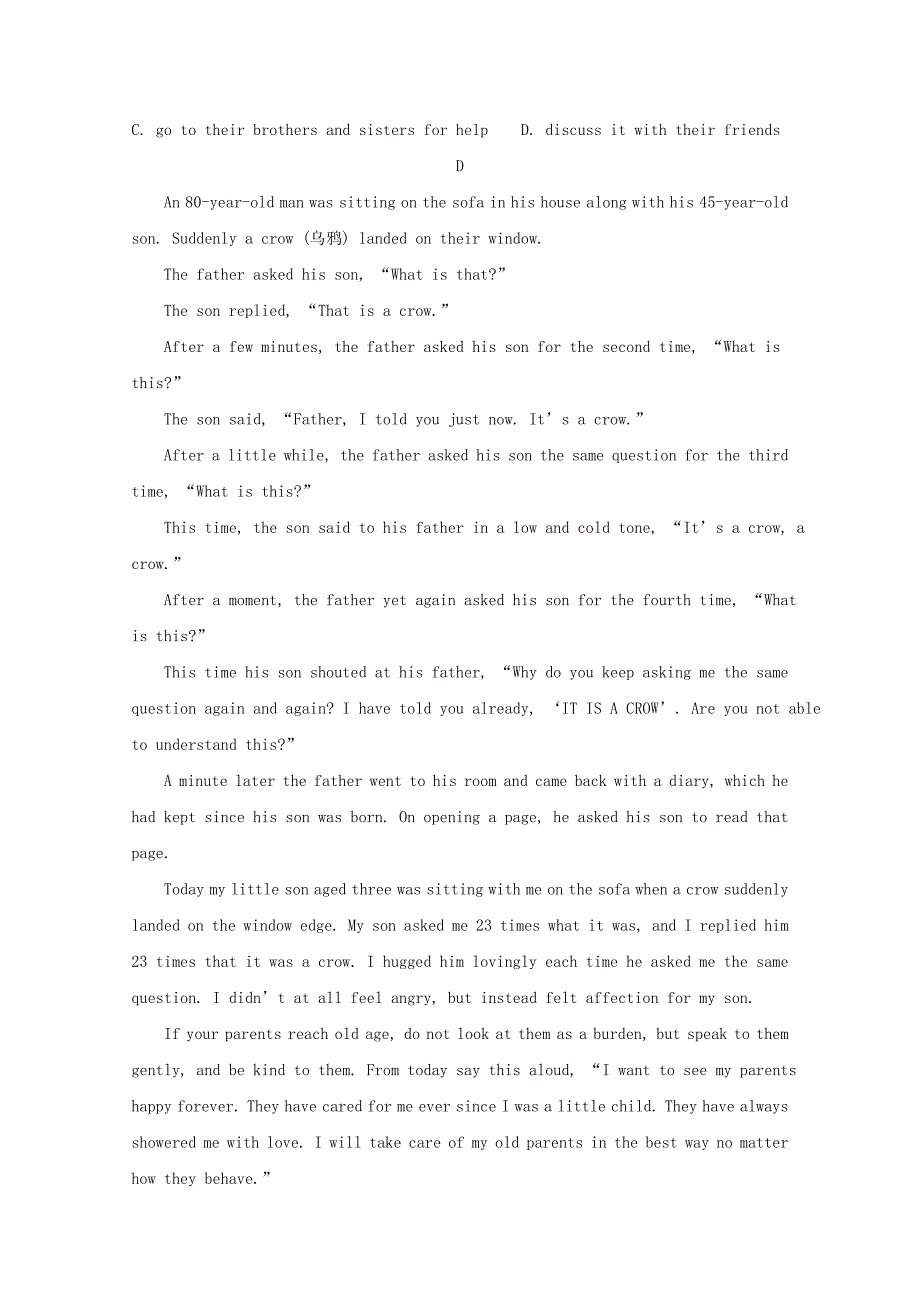 C. go to their brothers and sisters for help    D. discuss it with their friends

D

An 80-year-old man was sitting on the sofa in his house along with his 45-year-old son. Suddenly a crow (乌鸦) landed on their window.

The father asked his son, “What is that?”

The son replied, “That is a crow.”

After a few minutes, the father asked his son for the second time, “What is this?”

The son said, “Father, I told you just now. It’s a crow.”

After a little while, the father asked his son the same question for the third time, “What is this?”

This time, the son said to his father in a low and cold tone, “It’s a crow, a crow.”

After a moment, the father yet again asked his son for the fourth time, “What is this?”

This time his son shouted at his father, “Why do you keep asking me the same question again and again? I have told you already, ‘IT IS A CROW’. Are you not able to understand this?”

A minute later the father went to his room and came back with a diary, which he had kept since his son was born. On opening a page, he asked his son to read that page.

Today my little son aged three was sitting with me on the sofa when a crow suddenly landed on the window edge. My son asked me 23 times what it was, and I replied him 23 times that it was a crow. I hugged him lovingly each time he asked me the same question. I didn’t at all feel angry, but instead felt affection for my son.

If your parents reach old age, do not look at them as a burden, but speak to them gently, and be kind to them. From today say this aloud, “I want to see my parents happy forever. They have cared for me ever since I was a little child. They have always showered me with love. I will take care of my old parents in the best way no matter how they behave.”